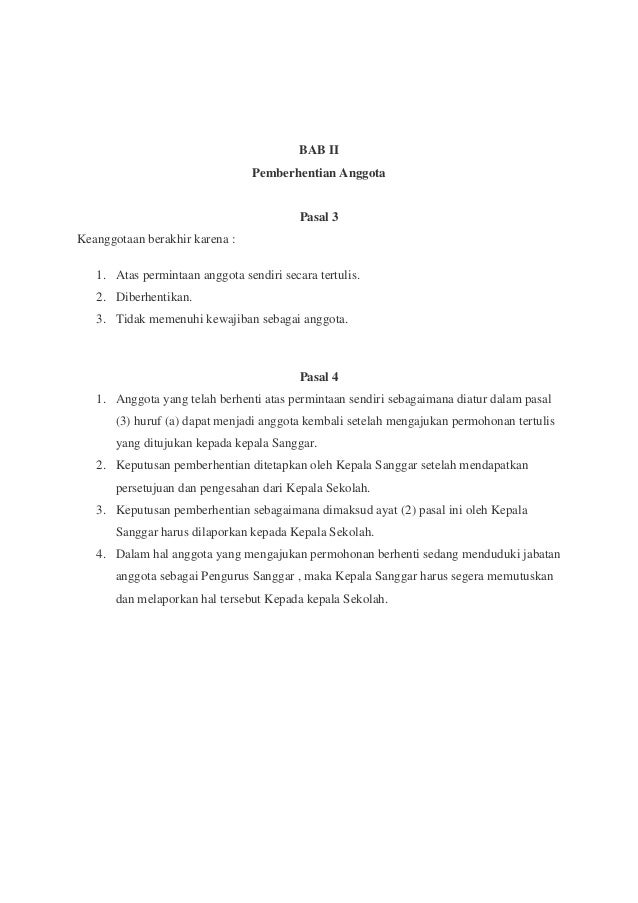 BAB II
Pemberhentian Anggota

Pasal 3
Keanggotaan berakhir karena :

1. Atas permintaan anggota sendiri secara tertulis.
2. Diberhentikan.
3. Tidak memenuhi kewajiban sebagai anggota.

Pasal 4
1. Anggota yang telah berhenti atas permintaan sendiri sebagaimana diatur dalam pasal (3) huruf (a) dapat menjadi anggota kembali setelah mengajukan permohonan tertulis yang ditujukan kepada kepala Sanggar.
2. Keputusan pemberhentian ditetapkan oleh Kepala Sanggar setelah mendapatkan persetujuan dan pengesahan dari Kepala Sekolah.
3. Keputusan pemberhentian sebagaimana dimaksud ayat (2) pasal ini oleh Kepala Sanggar harus dilaporkan kepada Kepala Sekolah.
4. Dalam hal anggota yang mengajukan permohonan berhenti sedang menduduki jabatan anggota sebagai Pengurus Sanggar , maka Kepala Sanggar harus segera memutuskan dan melaporkan hal tersebut Kepada kepala Sekolah.